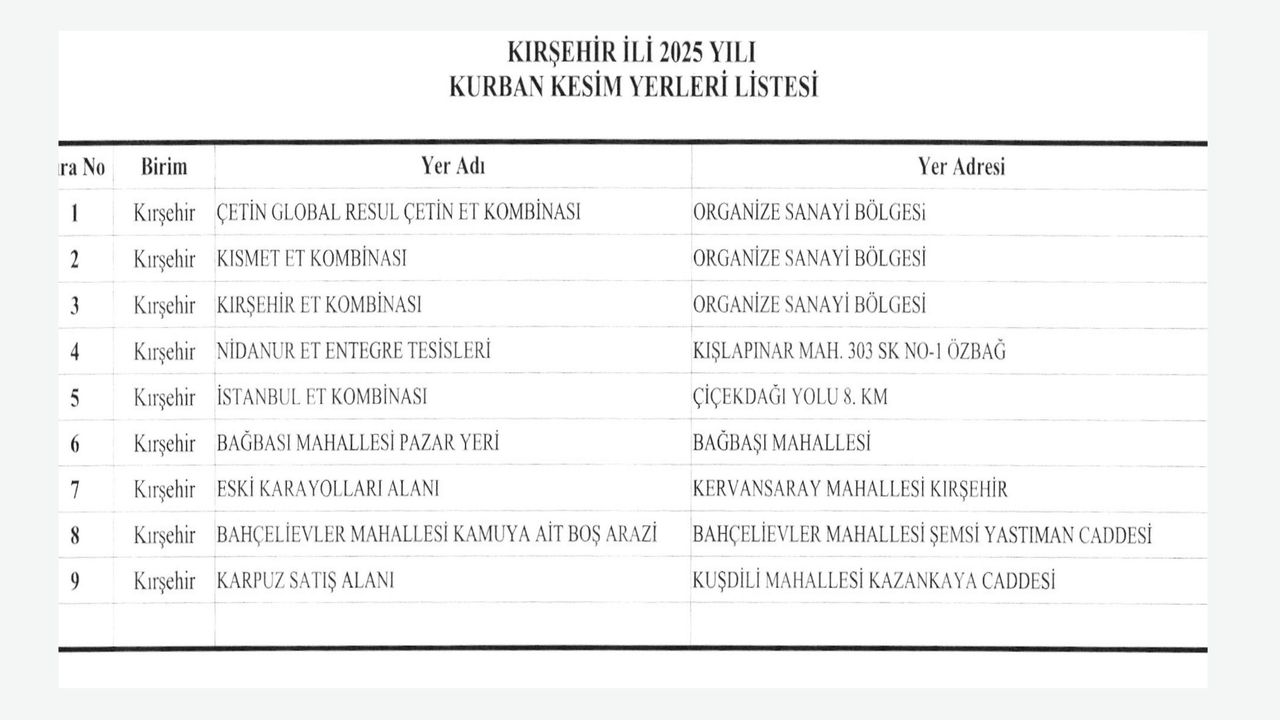 KIRŞEHİR İLİ 2025 YILI
KURBAN KESİM YERLERİ LİSTESİ

| ra No | Birim | Yer Adı | Yer Adresi |
|---|---|---|---|
| 1 | Kırşehir | ÇETİN GLOBAL RESUL ÇETİN ET KOMBİNASI | ORGANİZE SANAYİ BÖLGESi |
| 2 | Kırşehir | KISMET ET KOMBİNASI | ORGANİZE SANAYİ BÖLGESİ |
| 3 | Kırşehir | KIRŞEHİR ET KOMBİNASI | ORGANİZE SANAYİ BÖLGESİ |
| 4 | Kırşehir | NİDANUR ET ENTEGRE TESİSLERİ | KIŞLAPINAR MAH. 303 SK NO-1 ÖZBAĞ |
| 5 | Kırşehir | İSTANBUL ET KOMBİNASI | ÇİÇEKDAĞI YOLU 8. KM |
| 6 | Kırşehir | BAĞBASI MAHALLESİ PAZAR YERİ | BAĞBAŞI MAHALLESİ |
| 7 | Kırşehir | ESKİ KARAYOLLARI ALANI | KERVANSARAY MAHALLESİ KIRŞEHİR |
| 8 | Kırşehir | BAHÇELİEVLER MAHALLESİ KAMUYA AİT BOŞ ARAZİ | BAHÇELİEVLER MAHALLESİ ŞEMSİ YASTIMAN CADDESİ |
| 9 | Kırşehir | KARPUZ SATIŞ ALANI | KUŞDİLİ MAHALLESİ KAZANKAYA CADDESİ |